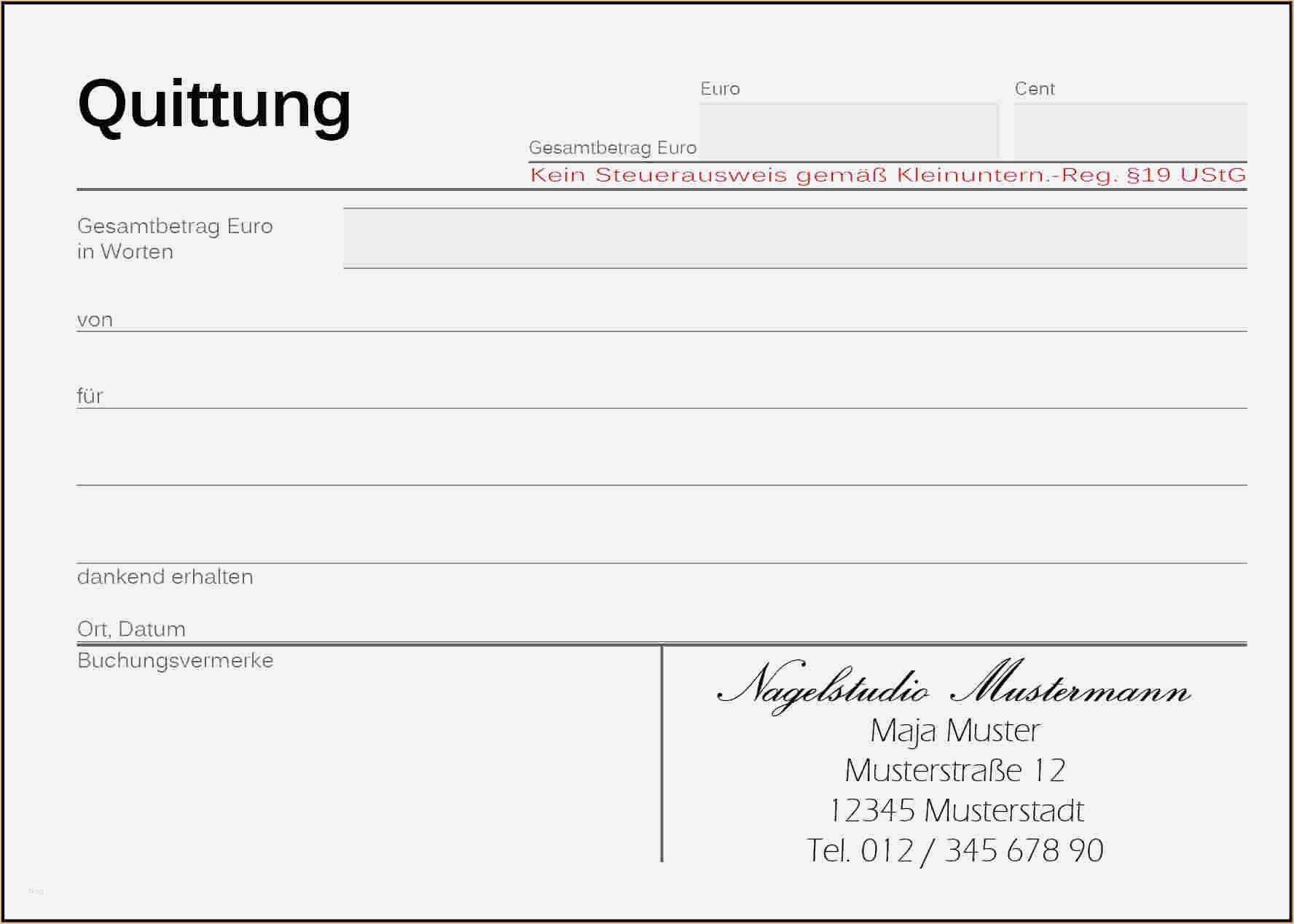 Quittung

Euro

Cent

Gesamtbetrag Euro

Kein Steuerausweis gemäß Kleinuntern.-Reg. §19 UStG

Gesamtbetrag Euro
in Worten

von

für

dankend erhalten

Ort, Datum

Buchungsvermerke

Nagelstudio Mustermann
Maja Muster
Musterstraße 12
12345 Musterstadt
Tel. 012 / 345 678 90